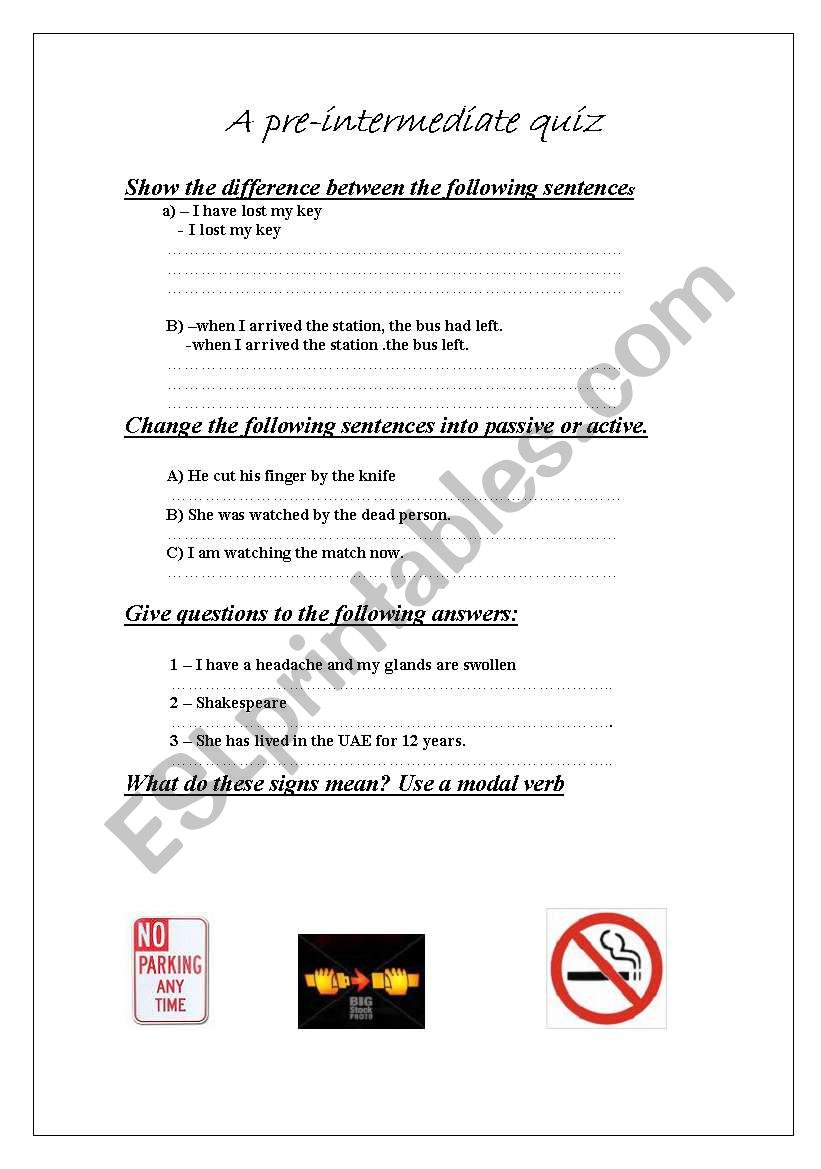 A pre-intermediate quiz

Show the difference between the following sentences

a) – I have lost my key
- I lost my key
………………………………………………………………………
………………………………………………………………………
………………………………………………………………………

B) –when I arrived the station, the bus had left.
-when I arrived the station .the bus left.
………………………………………………………………………
………………………………………………………………………
………………………………………………………………………

Change the following sentences into passive or active.

A) He cut his finger by the knife
………………………………………………………………………
B) She was watched by the dead person.
………………………………………………………………………
C) I am watching the match now.
………………………………………………………………………

Give questions to the following answers:

1 – I have a headache and my glands are swollen
………………………………………………………………………
2 – Shakespeare
………………………………………………………………………
3 – She has lived in the UAE for 12 years.
………………………………………………………………………

What do these signs mean? Use a modal verb

NO PARKING ANY TIME

BIG Stock PHOTO

ESLprintables.com